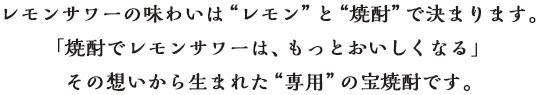 レモンサワーの味わいは“レモン”と“焼酎”で決まります。
「焼酎でレモンサワーは、もっとおいしくなる」
その想いから生まれた“専用”の宝焼酎です。